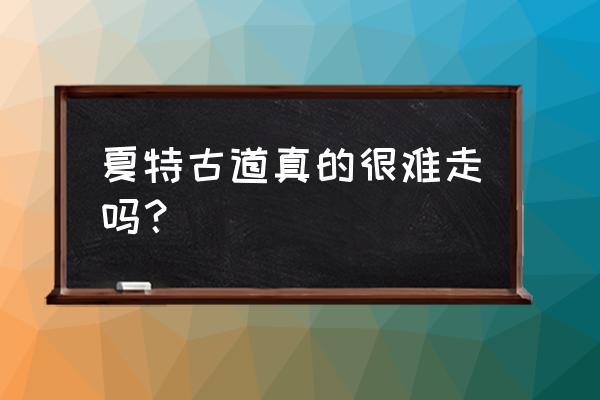 夏特古道真的很难走吗？